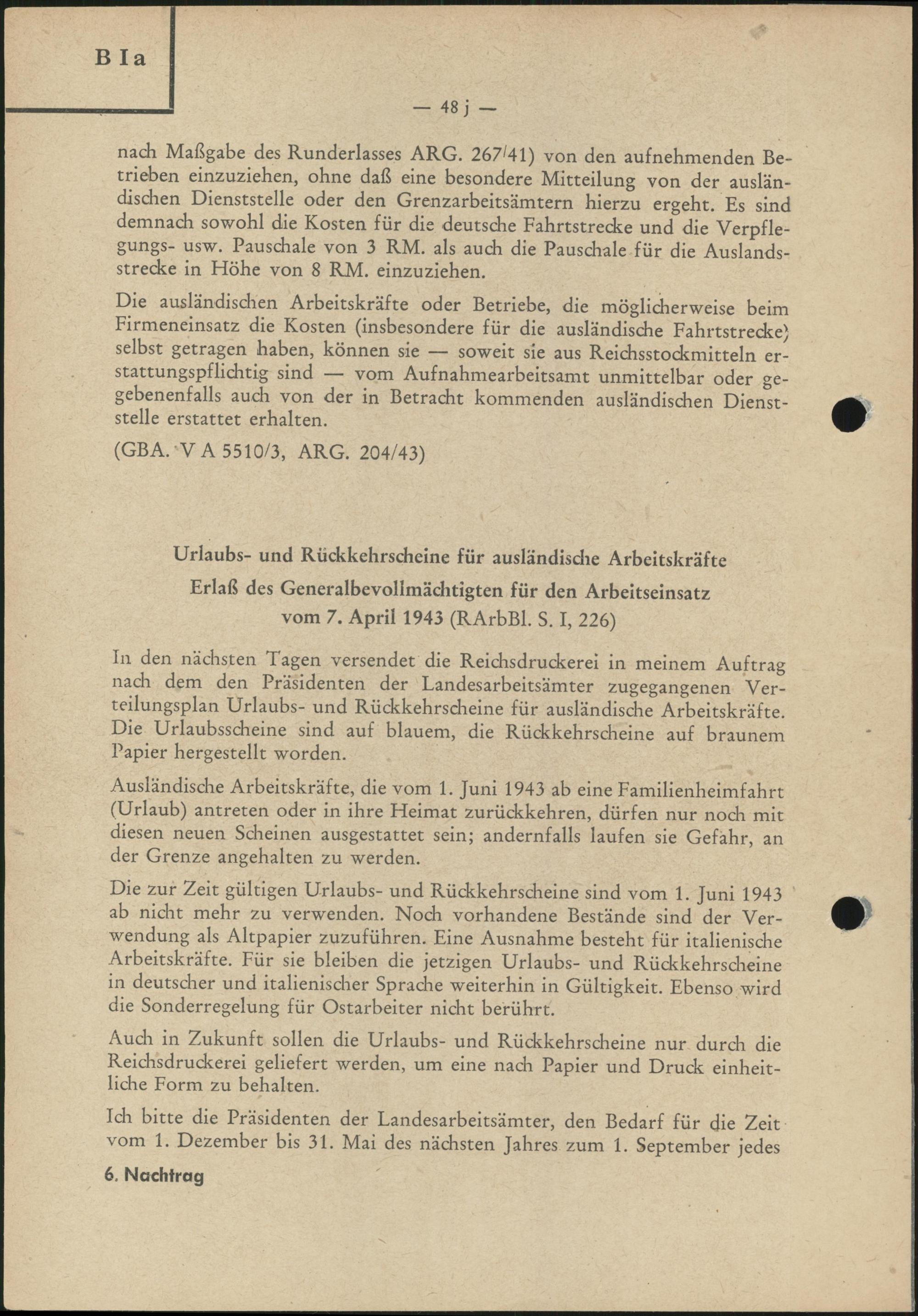 B I a

— 48 j —

nach Maßgabe des Runderlasses ARG. 267/41) von den aufnehmenden Betrieben einzuziehen, ohne daß eine besondere Mitteilung von der ausländischen Dienststelle oder den Grenzarbeitsämtern hierzu ergeht. Es sind demnach sowohl die Kosten für die deutsche Fahrtstrecke und die Verpflegungs- usw. Pauschale von 3 RM. als auch die Pauschale für die Auslandsstrecke in Höhe von 8 RM. einzuziehen.

Die ausländischen Arbeitskräfte oder Betriebe, die möglicherweise beim Firmeneinsatz die Kosten (insbesondere für die ausländische Fahrtstrecke) selbst getragen haben, können sie — soweit sie aus Reichsstockmitteln erstattungspflichtig sind — vom Aufnahmearbeitsamt unmittelbar oder gegebenenfalls auch von der in Betracht kommenden ausländischen Dienststelle erstattet erhalten.

(GBA. V A 5510/3, ARG. 204/43)

Urlaubs- und Rückkehrscheine für ausländische Arbeitskräfte
Erlaß des Generalbevollmächtigten für den Arbeitseinsatz
vom 7. April 1943 (RArbBl. S. I, 226)

In den nächsten Tagen versendet die Reichsdruckerei in meinem Auftrag nach dem den Präsidenten der Landesarbeitsämter zugegangenen Verteilungsplan Urlaubs- und Rückkehrscheine für ausländische Arbeitskräfte. Die Urlaubsscheine sind auf blauem, die Rückkehrscheine auf braunem Papier hergestellt worden.

Ausländische Arbeitskräfte, die vom 1. Juni 1943 ab eine Familienheimfahrt (Urlaub) antreten oder in ihre Heimat zurückkehren, dürfen nur noch mit diesen neuen Scheinen ausgestattet sein; andernfalls laufen sie Gefahr, an der Grenze angehalten zu werden.

Die zur Zeit gültigen Urlaubs- und Rückkehrscheine sind vom 1. Juni 1943 ab nicht mehr zu verwenden. Noch vorhandene Bestände sind der Verwendung als Altpapier zuzuführen. Eine Ausnahme besteht für italienische Arbeitskräfte. Für sie bleiben die jetzigen Urlaubs- und Rückkehrscheine in deutscher und italienischer Sprache weiterhin in Gültigkeit. Ebenso wird die Sonderregelung für Ostarbeiter nicht berührt.

Auch in Zukunft sollen die Urlaubs- und Rückkehrscheine nur durch die Reichsdruckerei geliefert werden, um eine nach Papier und Druck einheitliche Form zu behalten.

Ich bitte die Präsidenten der Landesarbeitsämter, den Bedarf für die Zeit vom 1. Dezember bis 31. Mai des nächsten Jahres zum 1. September jedes

6. Nachtrag